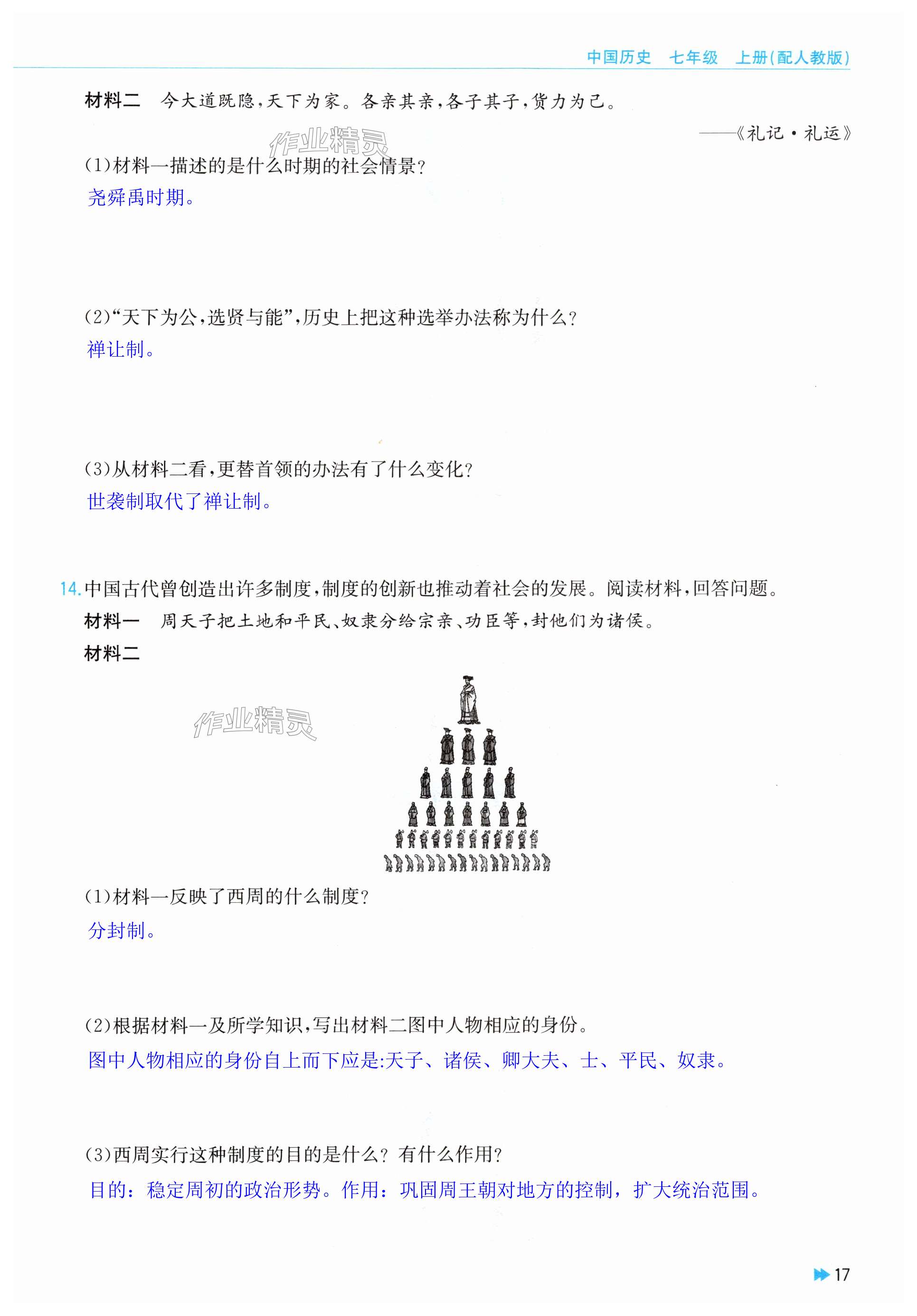 中国历史　七年级　上册(配人教版)

材料二　今大道既隐，天下为家。各亲其亲，各子其子，货力为己。

——《礼记·礼运》

作业精灵

(1)材料一描述的是什么时期的社会情景？

尧舜禹时期。

(2)“天下为公，选贤与能”，历史上把这种选举办法称为什么？

禅让制。

(3)从材料二看，更替首领的办法有了什么变化？

世袭制取代了禅让制。

14.中国古代曾创造出许多制度，制度的创新也推动着社会的发展。阅读材料，回答问题。

材料一　周天子把土地和平民、奴隶分给宗亲、功臣等，封他们为诸侯。

材料二

作业精灵

(1)材料一反映了西周的什么制度？

分封制。

(2)根据材料一及所学知识，写出材料二图中人物相应的身份。

图中人物相应的身份自上而下应是:天子、诸侯、卿大夫、士、平民、奴隶。

(3)西周实行这种制度的目的是什么？有什么作用？

目的：稳定周初的政治形势。作用：巩固周王朝对地方的控制，扩大统治范围。

17